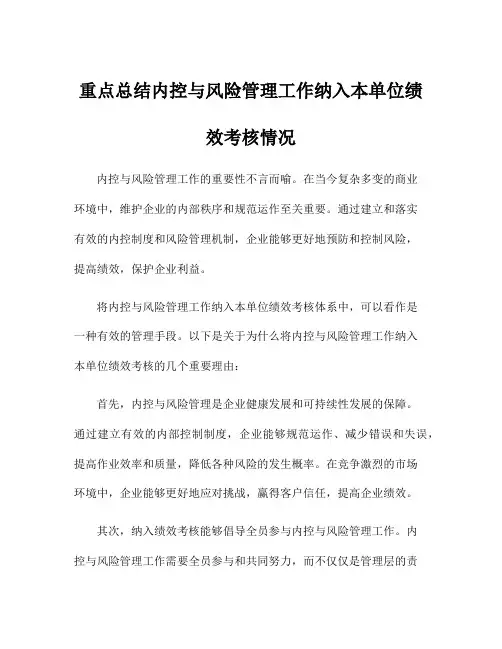 重点总结内控与风险管理工作纳入本单位绩效考核情况

内控与风险管理工作的重要性不言而喻。在当今复杂多变的商业环境中，维护企业的内部秩序和规范运作至关重要。通过建立和落实有效的内控制度和风险管理机制，企业能够更好地预防和控制风险，提高绩效，保护企业利益。

将内控与风险管理工作纳入本单位绩效考核体系中，可以看作是一种有效的管理手段。以下是关于为什么将内控与风险管理工作纳入本单位绩效考核的几个重要理由：

首先，内控与风险管理是企业健康发展和可持续性发展的保障。通过建立有效的内部控制制度，企业能够规范运作、减少错误和失误，提高作业效率和质量，降低各种风险的发生概率。在竞争激烈的市场环境中，企业能够更好地应对挑战，赢得客户信任，提高企业绩效。

其次，纳入绩效考核能够倡导全员参与内控与风险管理工作。内控与风险管理工作需要全员参与和共同努力，而不仅仅是管理层的责